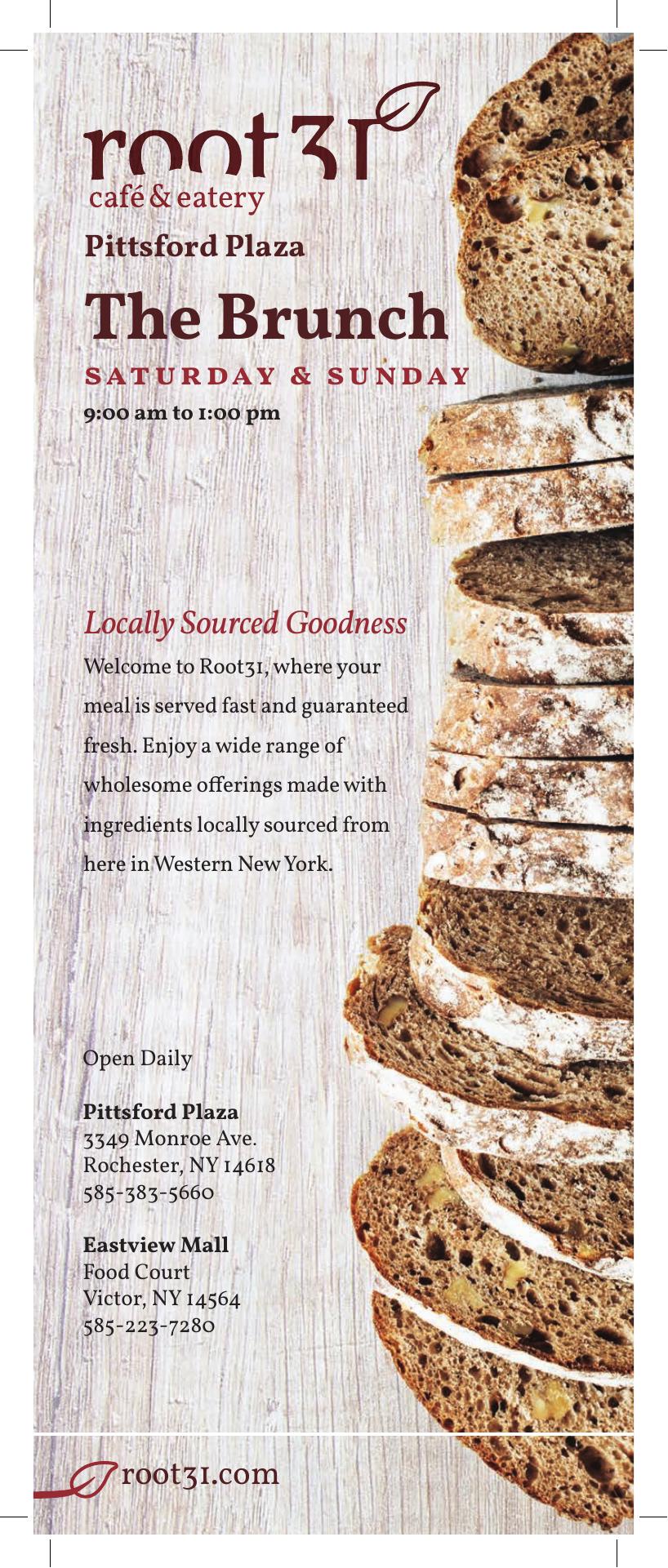 root31
café & eatery

Pittsford Plaza

The Brunch

SATURDAY & SUNDAY

9:00 am to 1:00 pm

Locally Sourced Goodness

Welcome to Root31, where your meal is served fast and guaranteed fresh. Enjoy a wide range of wholesome offerings made with ingredients locally sourced from here in Western New York.

Open Daily

Pittsford Plaza
3349 Monroe Ave.
Rochester, NY 14618
585-383-5660

Eastview Mall
Food Court
Victor, NY 14564
585-223-7280

root31.com